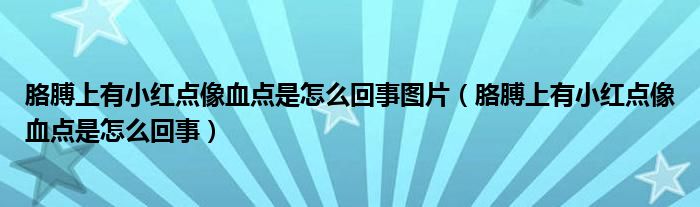 胳膊上有小红点像血点是怎么回事图片（胳膊上有小红点像血点是怎么回事）